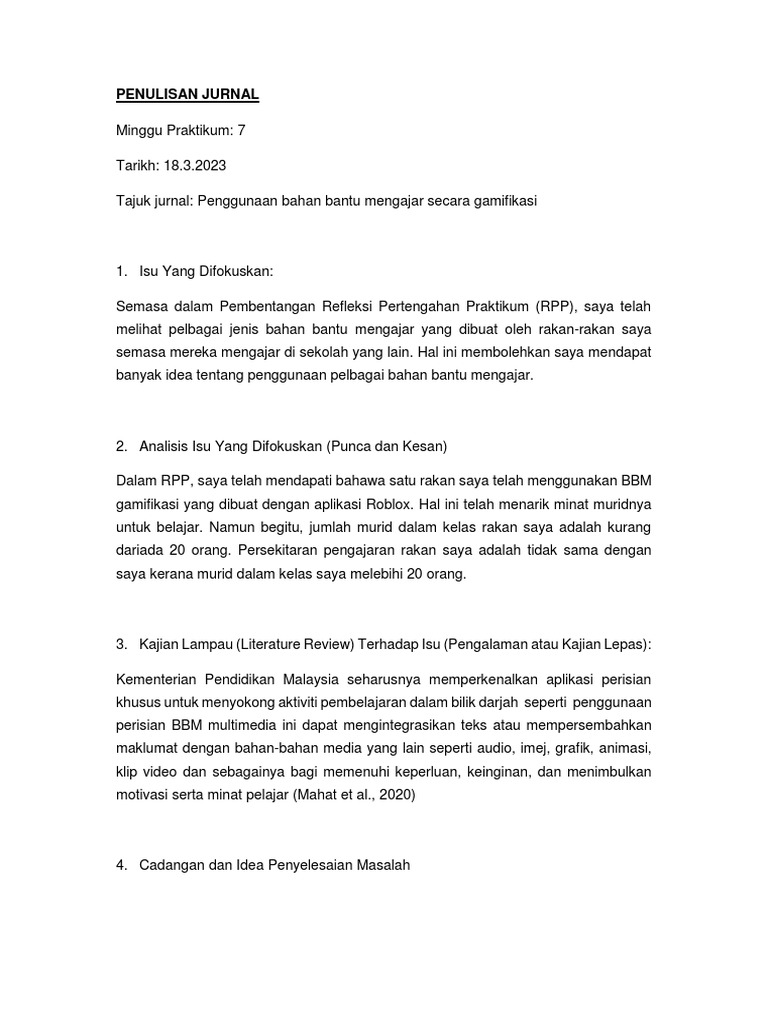 PENULISAN JURNAL

Minggu Praktikum: 7

Tarikh: 18.3.2023

Tajuk jurnal: Penggunaan bahan bantu mengajar secara gamifikasi

1. Isu Yang Difokuskan:

Semasa dalam Pembentangan Refleksi Pertengahan Praktikum (RPP), saya telah melihat pelbagai jenis bahan bantu mengajar yang dibuat oleh rakan-rakan saya semasa mereka mengajar di sekolah yang lain. Hal ini membolehkan saya mendapat banyak idea tentang penggunaan pelbagai bahan bantu mengajar.

2. Analisis Isu Yang Difokuskan (Punca dan Kesan)

Dalam RPP, saya telah mendapati bahawa satu rakan saya telah menggunakan BBM gamifikasi yang dibuat dengan aplikasi Roblox. Hal ini telah menarik minat muridnya untuk belajar. Namun begitu, jumlah murid dalam kelas rakan saya adalah kurang dariada 20 orang. Persekitaran pengajaran rakan saya adalah tidak sama dengan saya kerana murid dalam kelas saya melebihi 20 orang.

3. Kajian Lampau (Literature Review) Terhadap Isu (Pengalaman atau Kajian Lepas):

Kementerian Pendidikan Malaysia seharusnya memperkenalkan aplikasi perisian khusus untuk menyokong aktiviti pembelajaran dalam bilik darjah seperti penggunaan perisian BBM multimedia ini dapat mengintegrasikan teks atau mempersembahkan maklumat dengan bahan-bahan media yang lain seperti audio, imej, grafik, animasi, klip video dan sebagainya bagi memenuhi keperluan, keinginan, dan menimbulkan motivasi serta minat pelajar (Mahat et al., 2020)

4. Cadangan dan Idea Penyelesaian Masalah